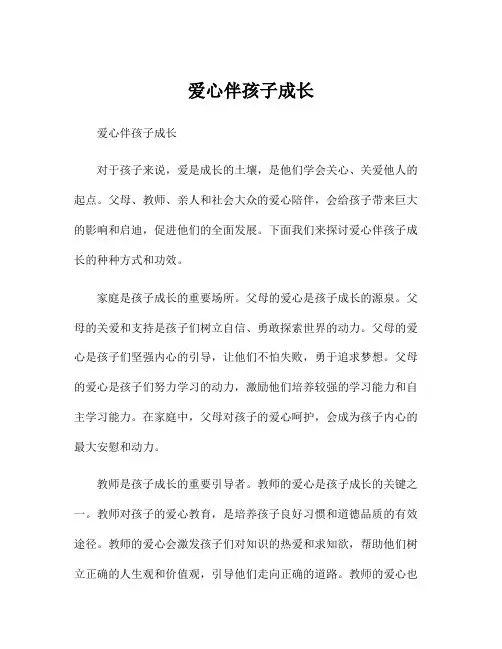 爱心伴孩子成长

爱心伴孩子成长

对于孩子来说，爱是成长的土壤，是他们学会关心、关爱他人的起点。父母、教师、亲人和社会大众的爱心陪伴，会给孩子带来巨大的影响和启迪，促进他们的全面发展。下面我们来探讨爱心伴孩子成长的种种方式和功效。

家庭是孩子成长的重要场所。父母的爱心是孩子成长的源泉。父母的关爱和支持是孩子们树立自信、勇敢探索世界的动力。父母的爱心是孩子们坚强内心的引导，让他们不怕失败，勇于追求梦想。父母的爱心是孩子们努力学习的动力，激励他们培养较强的学习能力和自主学习能力。在家庭中，父母对孩子的爱心呵护，会成为孩子内心的最大安慰和动力。

教师是孩子成长的重要引导者。教师的爱心是孩子成长的关键之一。教师对孩子的爱心教育，是培养孩子良好习惯和道德品质的有效途径。教师的爱心会激发孩子们对知识的热爱和求知欲，帮助他们树立正确的人生观和价值观，引导他们走向正确的道路。教师的爱心也